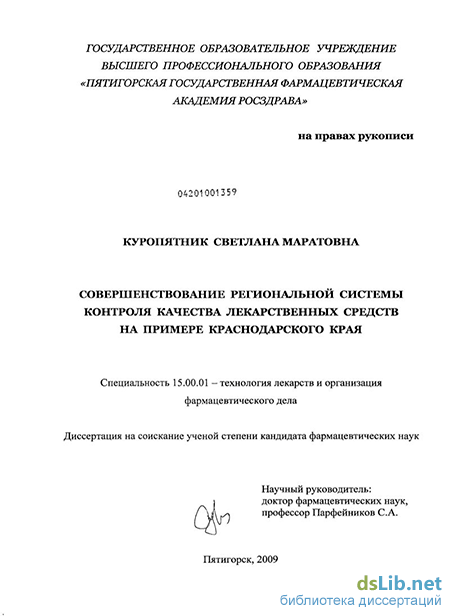 ГОСУДАРСТВЕННОЕ ОБРАЗОВАТЕЛЬНОЕ УЧРЕЖДЕНИЕ ВЫСШЕГО ПРОФЕССИОНАЛЬНОГО ОБРАЗОВАНИЯ «ПЯТИГОРСКАЯ ГОСУДАРСТВЕННАЯ ФАРМАЦЕВТИЧЕСКАЯ АКАДЕМИЯ РОСЗДРАВА»

на правах рукописи

04201001359

КУРОПЯТНИК СВЕТЛАНА МАРАТОВНА

СОВЕРШЕНСТВОВАНИЕ РЕГИОНАЛЬНОЙ СИСТЕМЫ КОНТРОЛЯ КАЧЕСТВА ЛЕКАРСТВЕННЫХ СРЕДСТВ НА ПРИМЕРЕ КРАСНОДАРСКОГО КРАЯ

Специальность 15.00.01 – технология лекарств и организация фармацевтического дела

Диссертация на соискание ученой степени кандидата фармацевтических наук

Научный руководитель:
доктор фармацевтических наук,
профессор Парфейников С.А.

Пятигорск, 2009

dsLib.net
библиотека диссертаций